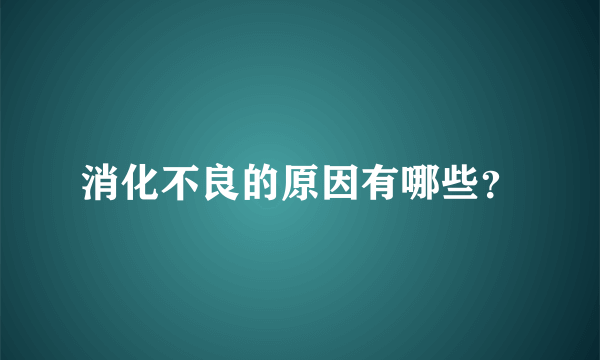 消化不良的原因有哪些？